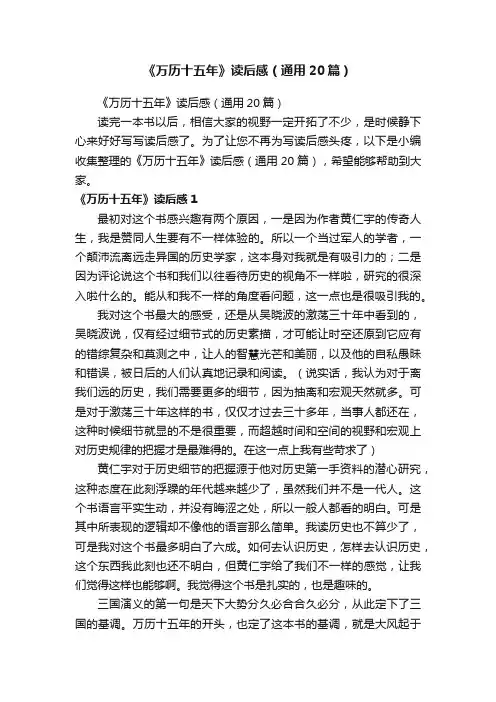 《万历十五年》读后感（通用20篇）

《万历十五年》读后感（通用20篇）

读完一本书以后，相信大家的视野一定开拓了不少，是时候静下心来好好写写读后感了。为了让您不再为写读后感头疼，以下是小编收集整理的《万历十五年》读后感（通用20篇），希望能够帮助到大家。

《万历十五年》读后感1

最初对这个书感兴趣有两个原因，一是因为作者黄仁宇的传奇人生，我是赞同人生要有不一样体验的。所以一个当过军人的学者，一个颠沛流离远走异国的历史学家，这本身对我就是有吸引力的；二是因为评论说这个书和我们以往看待历史的视角不一样啦，研究的很深入啦什么的。能从和我不一样的角度看问题，这一点也是很吸引我的。

我对这个书最大的感受，还是从吴晓波的激荡三十年中看到的，吴晓波说，仅有经过细节式的历史素描，才可能让时空还原到它应有的错综复杂和莫测之中，让人的智慧光芒和美丽，以及他的自私愚昧和错误，被日后的人们认真地记录和阅读。（说实话，我认为对于离我们远的历史，我们需要更多的细节，因为抽离和宏观天然就多。可是对于激荡三十年这样的书，仅仅才过去三十多年，当事人都还在，这种时候细节就显的不是很重要，而超越时间和空间的视野和宏观上对历史规律的把握才是最难得的。在这一点上我有些苛求了）

黄仁宇对于历史细节的把握源于他对历史第一手资料的潜心研究，这种态度在此刻浮躁的年代越来越少了，虽然我们并不是一代人。这个书语言平实生动，并没有晦涩之处，所以一般人都看的明白。可是其中所表现的逻辑却不像他的语言那么简单。我读历史也不算少了，可是我对这个书最多明白了六成。如何去认识历史，怎样去认识历史，这个东西我此刻也还不明白，但黄仁宇给了我们不一样的感觉，让我们觉得这样也能够啊。我觉得这个书是扎实的，也是趣味的。

三国演义的第一句是天下大势分久必合合久必分，从此定下了三国的基调。万历十五年的开头，也定了这本书的基调，就是大风起于